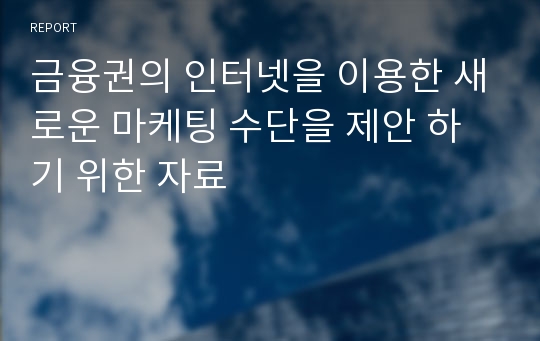 REPORT

금융권의 인터넷을 이용한 새로운 마케팅 수단을 제안 하기 위한 자료